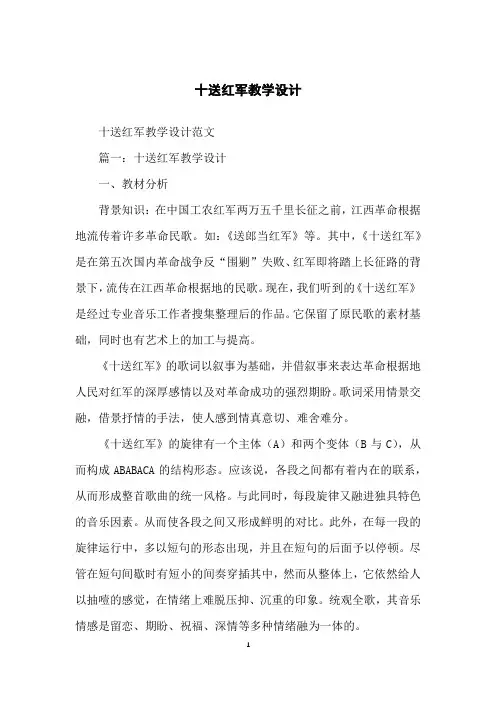 十送红军教学设计

十送红军教学设计范文

篇一：十送红军教学设计

一、教材分析

背景知识：在中国工农红军两万五千里长征之前，江西革命根据地流传着许多革命民歌。如：《送郎当红军》等。其中，《十送红军》是在第五次国内革命战争反“围剿”失败、红军即将踏上长征路的背景下，流传在江西革命根据地的民歌。现在，我们听到的《十送红军》是经过专业音乐工作者搜集整理后的作品。它保留了原民歌的素材基础，同时也有艺术上的加工与提高。

《十送红军》的歌词以叙事为基础，并借叙事来表达革命根据地人民对红军的深厚感情以及对革命成功的强烈期盼。歌词采用情景交融，借景抒情的手法，使人感到情真意切、难舍难分。

《十送红军》的旋律有一个主体（A）和两个变体（B 与 C），从而构成 ABABACA 的结构形态。应该说，各段之间都有着内在的联系，从而形成整首歌曲的统一风格。与此同时，每段旋律又融进独具特色的音乐因素。从而使各段之间又形成鲜明的对比。此外，在每一段的旋律运行中，多以短句的形态出现，并且在短句的后面予以停顿。尽管在短句间歇时有短小的间奏穿插其中，然而从整体上，它依然给人以抽噎的感觉，在情绪上难脱压抑、沉重的印象。统观全歌，其音乐情感是留恋、期盼、祝福、深情等多种情绪融为一体的。

1